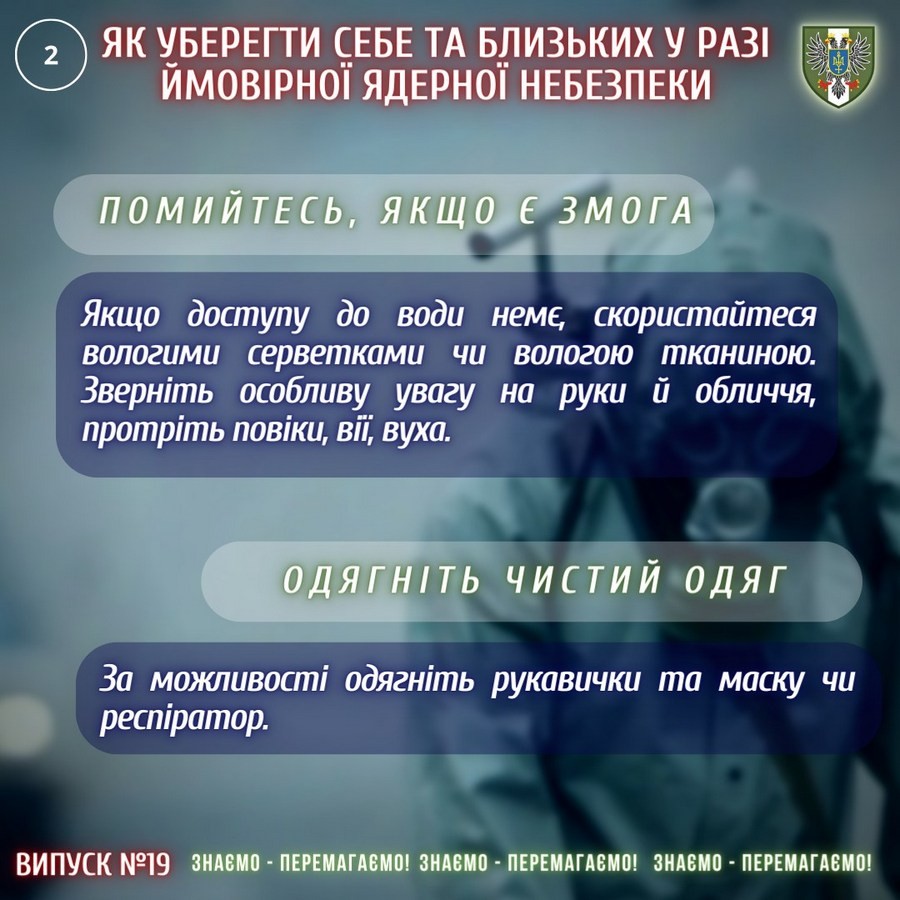 2

ЯК УБЕРЕГТИ СЕБЕ ТА БЛИЗЬКИХ У РАЗІ ЙМОВІРНОЇ ЯДЕРНОЇ НЕБЕЗПЕКИ

ПОМИЙТЕСЬ, ЯКЩО Є ЗМОГА

Якщо доступу до води немє, скористайтеся вологими серветками чи вологою тканиною. Зверніть особливу увагу на руки й обличчя, протріть повіки, вії, вуха.

ОДЯГНІТЬ ЧИСТИЙ ОДЯГ

За можливості одягніть рукавички та маску чи респіратор.

ВИПУСК №19 ЗНАЄМО - ПЕРЕМАГАЄМО! ЗНАЄМО - ПЕРЕМАГАЄМО! ЗНАЄМО - ПЕРЕМАГАЄМО!